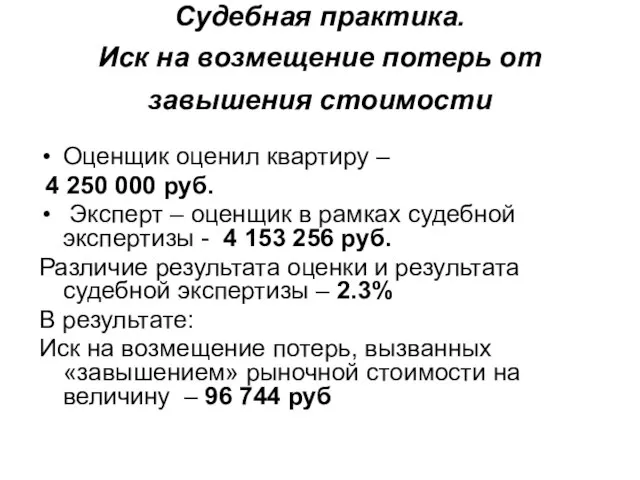 Судебная практика.
Иск на возмещение потерь от завышения стоимости

• Оценщик оценил квартиру –
4 250 000 руб.
• Эксперт – оценщик в рамках судебной экспертизы - 4 153 256 руб.

Различие результата оценки и результата судебной экспертизы – 2.3%

В результате:

Иск на возмещение потерь, вызванных «завышением» рыночной стоимости на величину – 96 744 руб